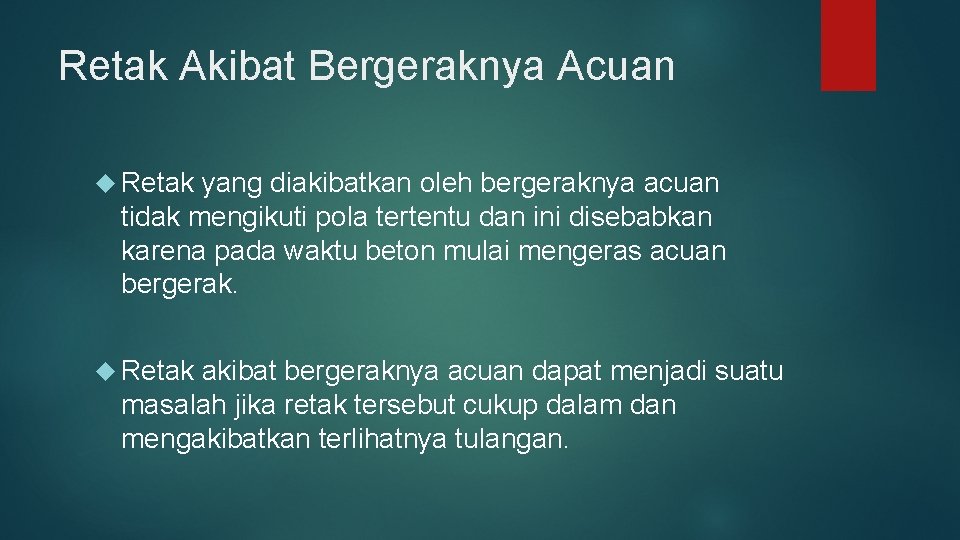 Retak Akibat Bergeraknya Acuan

Retak yang diakibatkan oleh bergeraknya acuan tidak mengikuti pola tertentu dan ini disebabkan karena pada waktu beton mulai mengeras acuan bergerak.

Retak akibat bergeraknya acuan dapat menjadi suatu masalah jika retak tersebut cukup dalam dan mengakibatkan terlihatnya tulangan.